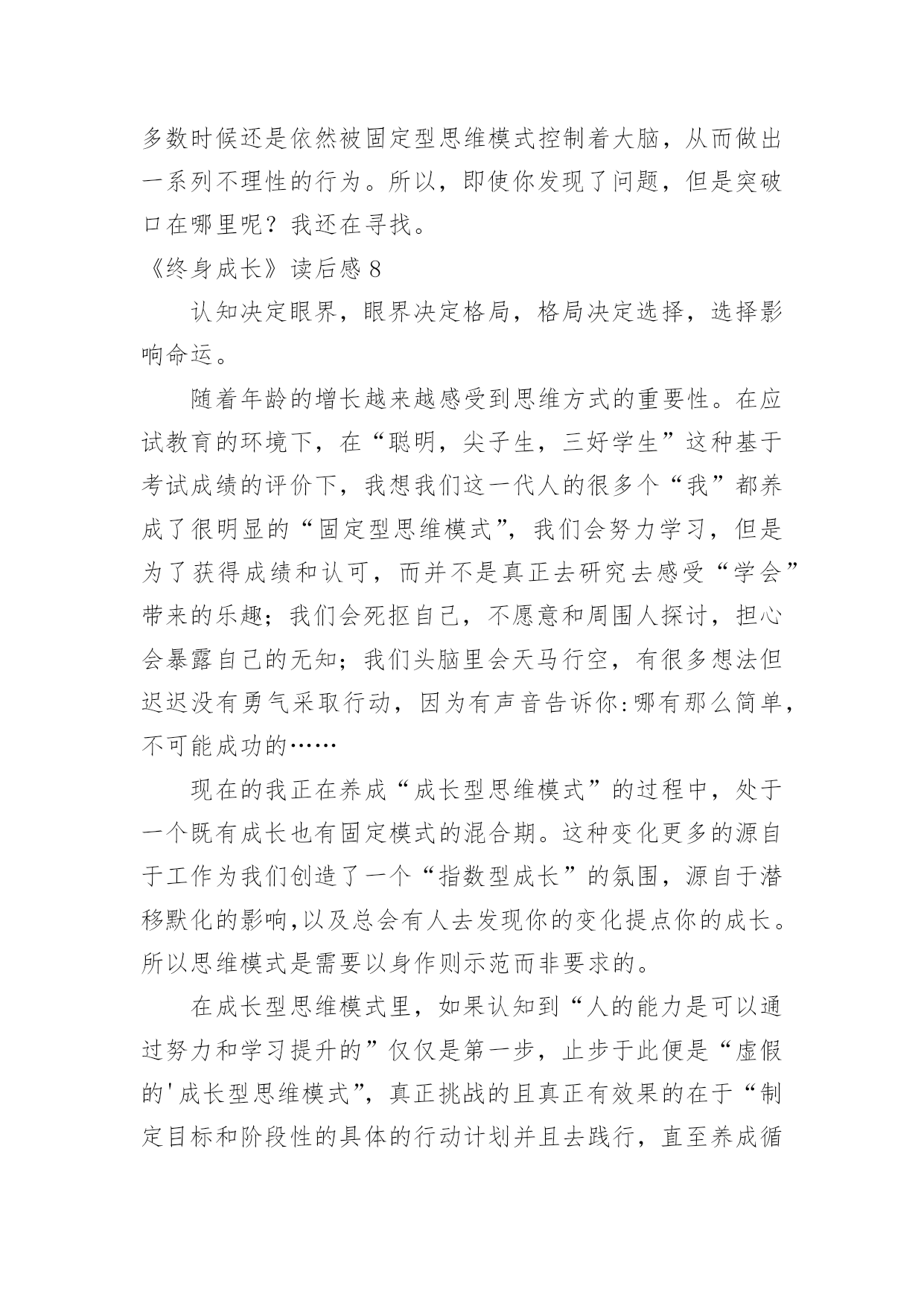 多数时候还是依然被固定型思维模式控制着大脑，从而做出一系列不理性的行为。所以，即使你发现了问题，但是突破口在哪里呢？我还在寻找。

《终身成长》读后感 8

认知决定眼界，眼界决定格局，格局决定选择，选择影响命运。

随着年龄的增长越来越感受到思维方式的重要性。在应试教育的环境下，在“聪明，尖子生，三好学生”这种基于考试成绩的评价下，我想我们这一代人的很多个“我”都养成了很明显的“固定型思维模式”，我们会努力学习，但是为了获得成绩和认可，而并不是真正去研究去感受“学会”带来的乐趣；我们会死抠自己，不愿意和周围人探讨，担心会暴露自己的无知；我们头脑里会天马行空，有很多想法但迟迟没有勇气采取行动，因为有声音告诉你:哪有那么简单，不可能成功的……

现在的我正在养成“成长型思维模式”的过程中，处于一个既有成长也有固定模式的混合期。这种变化更多的源自于工作为我们创造了一个“指数型成长”的氛围，源自于潜移默化的影响,以及总会有人去发现你的变化提点你的成长。所以思维模式是需要以身作则示范而非要求的。

在成长型思维模式里，如果认知到“人的能力是可以通过努力和学习提升的”仅仅是第一步，止步于此便是“虚假的'成长型思维模式”，真正挑战的且真正有效果的在于“制定目标和阶段性的具体的行动计划并且去践行，直至养成循